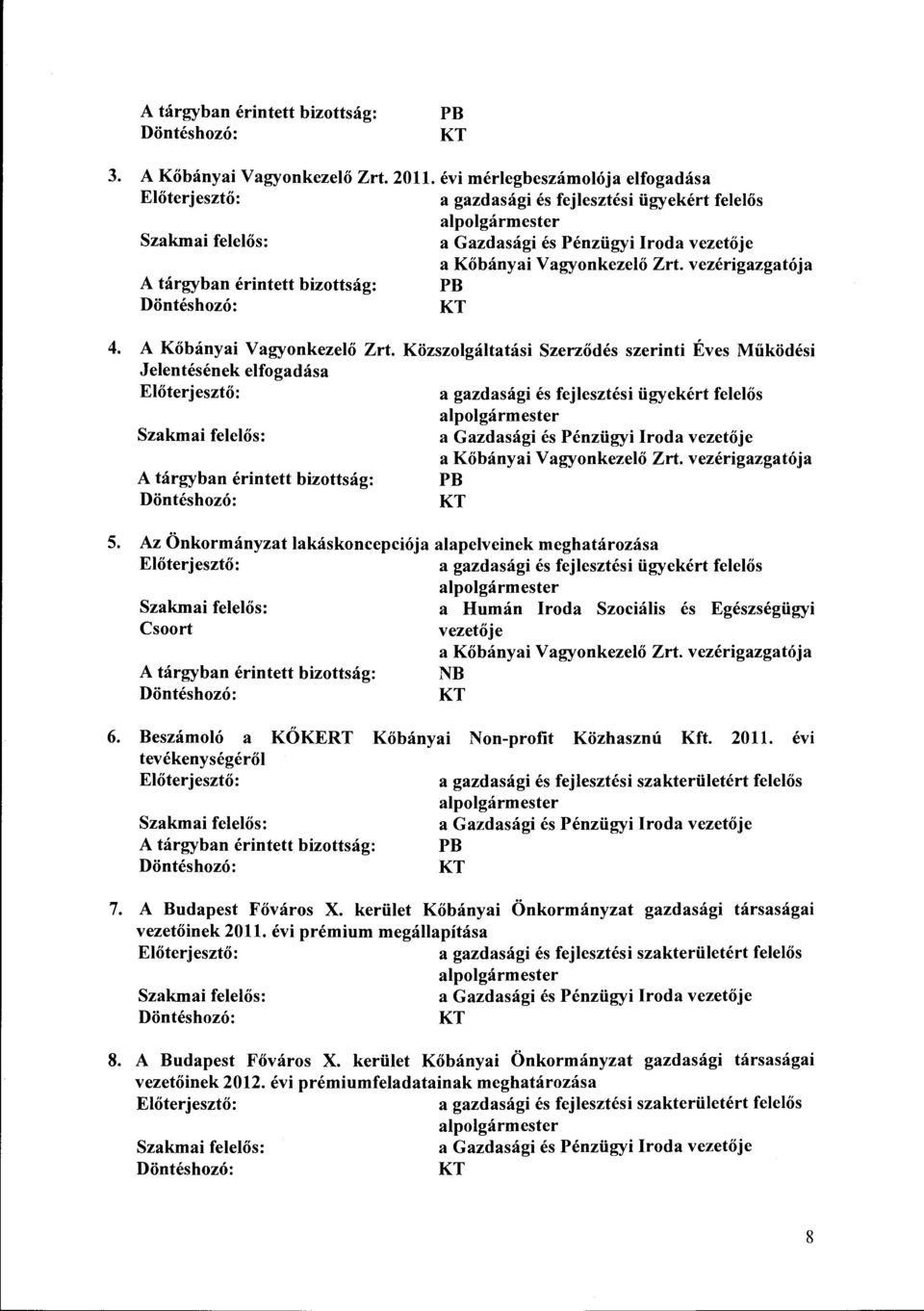 A tárgyban érintett bizottság: PB
Döntéshozó: KT

3. A Kőbányai Vagyonkezelő Zrt. 2011. évi mérlegbeszámolója elfogadása
Előterjesztő: a gazdasági és fejlesztési ügyekért felelős alpolgármester
Szakmai felelős: a Gazdasági és Pénzügyi Iroda vezetője
a Kőbányai Vagyonkezelő Zrt. vezérigazgatója
A tárgyban érintett bizottság: PB
Döntéshozó: KT

4. A Kőbányai Vagyonkezelő Zrt. Közszolgáltatási Szerződés szerinti Éves Működési Jelentésének elfogadása
Előterjesztő: a gazdasági és fejlesztési ügyekért felelős alpolgármester
Szakmai felelős: a Gazdasági és Pénzügyi Iroda vezetője
a Kőbányai Vagyonkezelő Zrt. vezérigazgatója
A tárgyban érintett bizottság: PB
Döntéshozó: KT

5. Az Önkormányzat lakáskoncepciója alapelveinek meghatározása
Előterjesztő: a gazdasági és fejlesztési ügyekért felelős alpolgármester
Szakmai felelős: a Humán Iroda Szociális és Egészségügyi Csoort vezetője
a Kőbányai Vagyonkezelő Zrt. vezérigazgatója
A tárgyban érintett bizottság: NB
Döntéshozó: KT

6. Beszámoló a KŐKERT Kőbányai Non-profit Közhasznú Kft. 2011. évi tevékenységéről
Előterjesztő: a gazdasági és fejlesztési szakterületért felelős alpolgármester
Szakmai felelős: a Gazdasági és Pénzügyi Iroda vezetője
A tárgyban érintett bizottság: PB
Döntéshozó: KT

7. A Budapest Főváros X. kerület Kőbányai Önkormányzat gazdasági társaságai vezetőinek 2011. évi prémium megállapítása
Előterjesztő: a gazdasági és fejlesztési szakterületért felelős alpolgármester
Szakmai felelős: a Gazdasági és Pénzügyi Iroda vezetője
Döntéshozó: KT

8. A Budapest Főváros X. kerület Kőbányai Önkormányzat gazdasági társaságai vezetőinek 2012. évi prémiumfeladatainak meghatározása
Előterjesztő: a gazdasági és fejlesztési szakterületért felelős alpolgármester
Szakmai felelős: a Gazdasági és Pénzügyi Iroda vezetője
Döntéshozó: KT

8